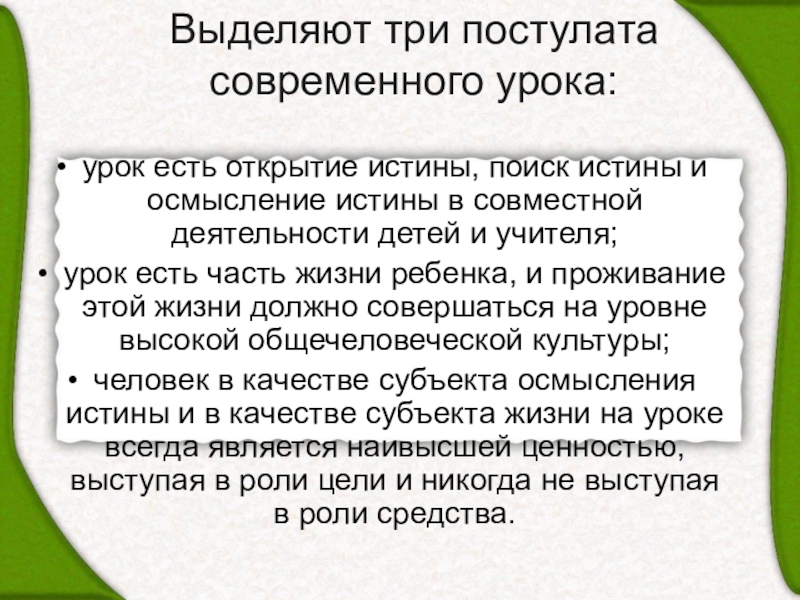 Выделяют три постулата современного урока:

• урок есть открытие истины, поиск истины и осмысление истины в совместной деятельности детей и учителя;

• урок есть часть жизни ребенка, и проживание этой жизни должно совершаться на уровне высокой общечеловеческой культуры;

• человек в качестве субъекта осмысления истины и в качестве субъекта жизни на уроке всегда является наивысшей ценностью, выступая в роли цели и никогда не выступая в роли средства.